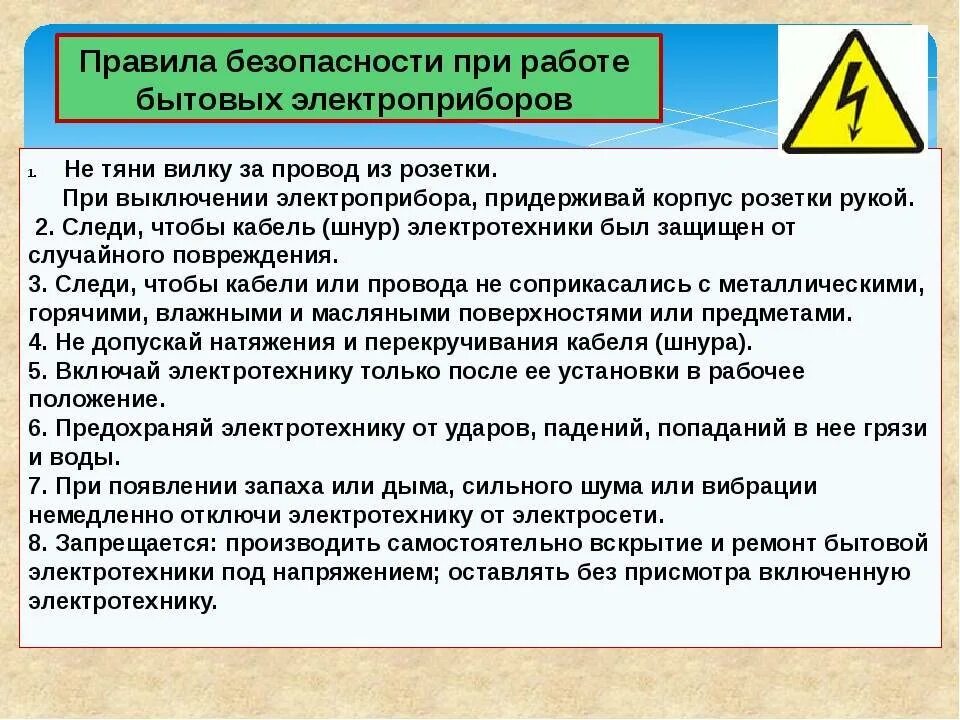 Правила безопасности при работе бытовых электроприборов

1. Не тяни вилку за провод из розетки.
При выключении электроприбора, придерживай корпус розетки рукой.
2. Следи, чтобы кабель (шнур) электротехники был защищен от случайного повреждения.
3. Следи, чтобы кабели или провода не соприкасались с металлическими, горячими, влажными и масляными поверхностями или предметами.
4. Не допускай натяжения и перекручивания кабеля (шнура).
5. Включай электротехнику только после ее установки в рабочее положение.
6. Предохраняй электротехнику от ударов, падений, попаданий в нее грязи и воды.
7. При появлении запаха или дыма, сильного шума или вибрации немедленно отключи электротехнику от электросети.
8. Запрещается: производить самостоятельно вскрытие и ремонт бытовой электротехники под напряжением; оставлять без присмотра включенную электротехнику.